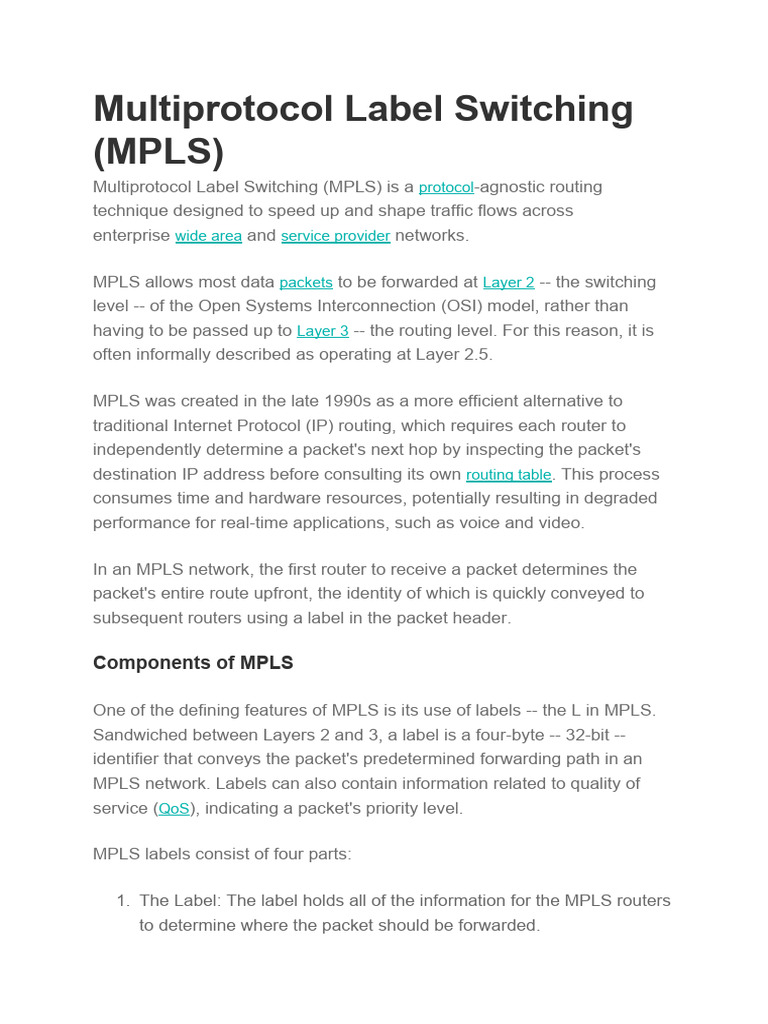 Multiprotocol Label Switching (MPLS)

Multiprotocol Label Switching (MPLS) is a protocol-agnostic routing technique designed to speed up and shape traffic flows across enterprise wide area and service provider networks.

MPLS allows most data packets to be forwarded at Layer 2 -- the switching level -- of the Open Systems Interconnection (OSI) model, rather than having to be passed up to Layer 3 -- the routing level. For this reason, it is often informally described as operating at Layer 2.5.

MPLS was created in the late 1990s as a more efficient alternative to traditional Internet Protocol (IP) routing, which requires each router to independently determine a packet's next hop by inspecting the packet's destination IP address before consulting its own routing table. This process consumes time and hardware resources, potentially resulting in degraded performance for real-time applications, such as voice and video.

In an MPLS network, the first router to receive a packet determines the packet's entire route upfront, the identity of which is quickly conveyed to subsequent routers using a label in the packet header.

Components of MPLS

One of the defining features of MPLS is its use of labels -- the L in MPLS. Sandwiched between Layers 2 and 3, a label is a four-byte -- 32-bit -- identifier that conveys the packet's predetermined forwarding path in an MPLS network. Labels can also contain information related to quality of service (QoS), indicating a packet's priority level.

MPLS labels consist of four parts:

1. The Label: The label holds all of the information for the MPLS routers to determine where the packet should be forwarded.